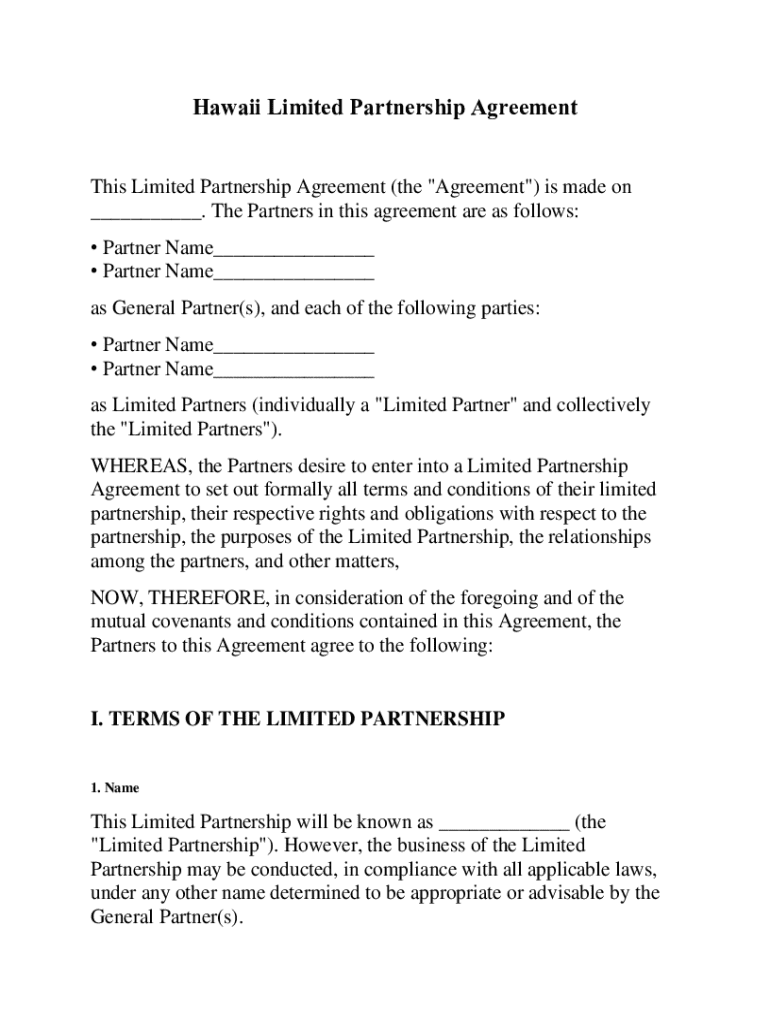 Hawaii Limited Partnership Agreement

This Limited Partnership Agreement (the "Agreement") is made on ___________. The Partners in this agreement are as follows:

• Partner Name________________
• Partner Name________________

as General Partner(s), and each of the following parties:

• Partner Name________________
• Partner Name________________

as Limited Partners (individually a "Limited Partner" and collectively the "Limited Partners").

WHEREAS, the Partners desire to enter into a Limited Partnership Agreement to set out formally all terms and conditions of their limited partnership, their respective rights and obligations with respect to the partnership, the purposes of the Limited Partnership, the relationships among the partners, and other matters,

NOW, THEREFORE, in consideration of the foregoing and of the mutual covenants and conditions contained in this Agreement, the Partners to this Agreement agree to the following:

I. TERMS OF THE LIMITED PARTNERSHIP

1. Name

This Limited Partnership will be known as _____________ (the "Limited Partnership"). However, the business of the Limited Partnership may be conducted, in compliance with all applicable laws, under any other name determined to be appropriate or advisable by the General Partner(s).